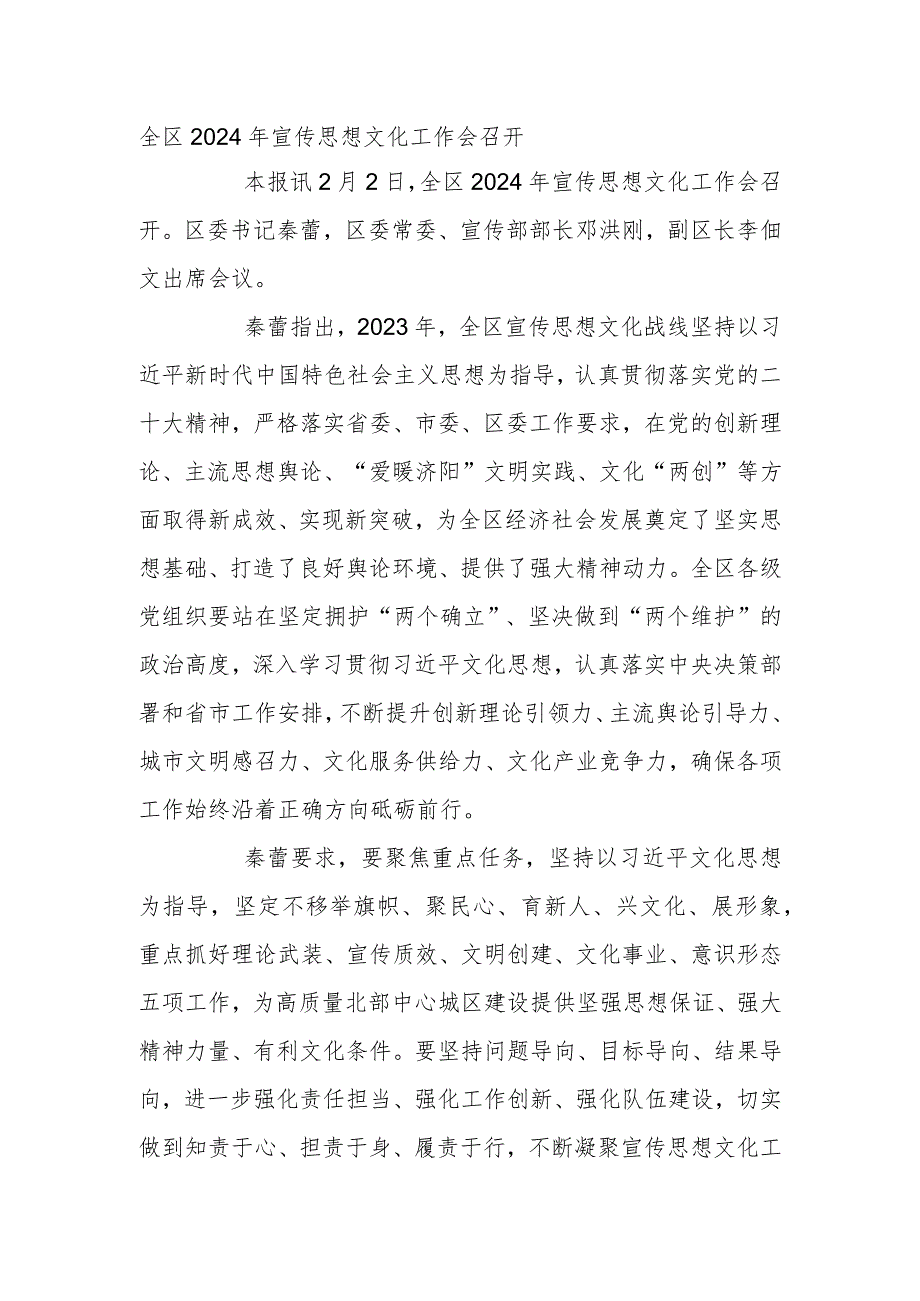 全区2024年宣传思想文化工作会召开

本报讯2月2日，全区2024年宣传思想文化工作会召开。区委书记秦蕾，区委常委、宣传部部长邓洪刚，副区长李佃文出席会议。

秦蕾指出，2023年，全区宣传思想文化战线坚持以习近平新时代中国特色社会主义思想为指导，认真贯彻落实党的二十大精神，严格落实省委、市委、区委工作要求，在党的创新理论、主流思想舆论、“爱暖济阳”文明实践、文化“两创”等方面取得新成效、实现新突破，为全区经济社会发展奠定了坚实思想基础、打造了良好舆论环境、提供了强大精神动力。全区各级党组织要站在坚定拥护“两个确立”、坚决做到“两个维护”的政治高度，深入学习贯彻习近平文化思想，认真落实中央决策部署和省市工作安排，不断提升创新理论引领力、主流舆论引导力、城市文明感召力、文化服务供给力、文化产业竞争力，确保各项工作始终沿着正确方向砥砺前行。

秦蕾要求，要聚焦重点任务，坚持以习近平文化思想为指导，坚定不移举旗帜、聚民心、育新人、兴文化、展形象，重点抓好理论武装、宣传质效、文明创建、文化事业、意识形态五项工作，为高质量北部中心城区建设提供坚强思想保证、强大精神力量、有利文化条件。要坚持问题导向、目标导向、结果导向，进一步强化责任担当、强化工作创新、强化队伍建设，切实做到知责于心、担责于身、履责于行，不断凝聚宣传思想文化工